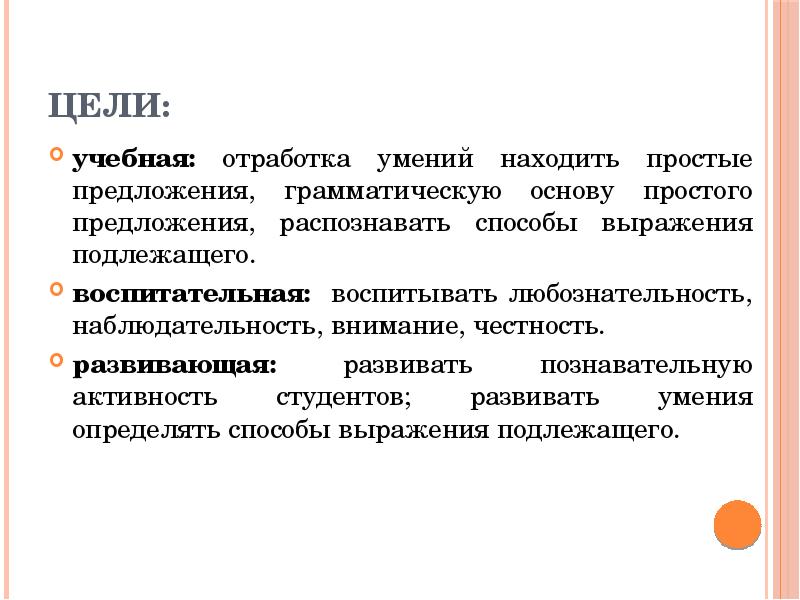 ЦЕЛИ:

учебная: отработка умений находить простые предложения, грамматическую основу простого предложения, распознавать способы выражения подлежащего.

воспитательная: воспитывать любознательность, наблюдательность, внимание, честность.

развивающая: развивать познавательную активность студентов; развивать умения определять способы выражения подлежащего.